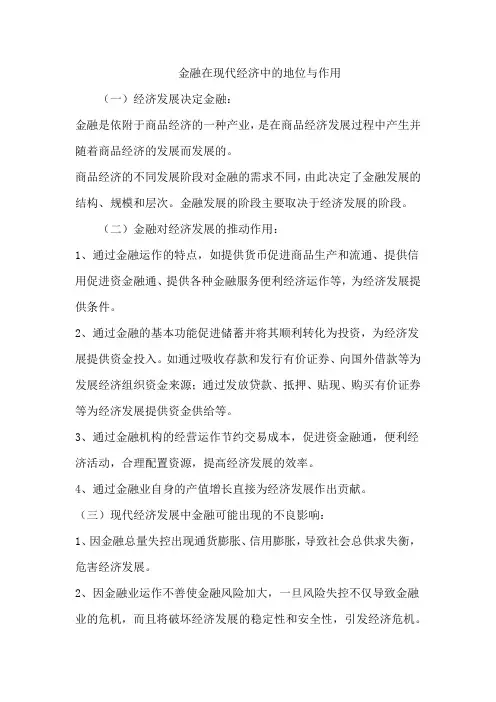 金融在现代经济中的地位与作用

（一）经济发展决定金融：

金融是依附于商品经济的一种产业，是在商品经济发展过程中产生并随着商品经济的发展而发展的。

商品经济的不同发展阶段对金融的需求不同，由此决定了金融发展的结构、规模和层次。金融发展的阶段主要取决于经济发展的阶段。

（二）金融对经济发展的推动作用：

1、通过金融运作的特点，如提供货币促进商品生产和流通、提供信用促进资金融通、提供各种金融服务便利经济运作等，为经济发展提供条件。

2、通过金融的基本功能促进储蓄并将其顺利转化为投资，为经济发展提供资金投入。如通过吸收存款和发行有价证券、向国外借款等为发展经济组织资金来源；通过发放贷款、抵押、贴现、购买有价证券等为经济发展提供资金供给等。

3、通过金融机构的经营运作节约交易成本，促进资金融通，便利经济活动，合理配置资源，提高经济发展的效率。

4、通过金融业自身的产值增长直接为经济发展作出贡献。

（三）现代经济发展中金融可能出现的不良影响：

1、因金融总量失控出现通货膨胀、信用膨胀，导致社会总供求失衡，危害经济发展。

2、因金融业运作不善使金融风险加大，一旦风险失控不仅导致金融业的危机，而且将破坏经济发展的稳定性和安全性，引发经济危机。